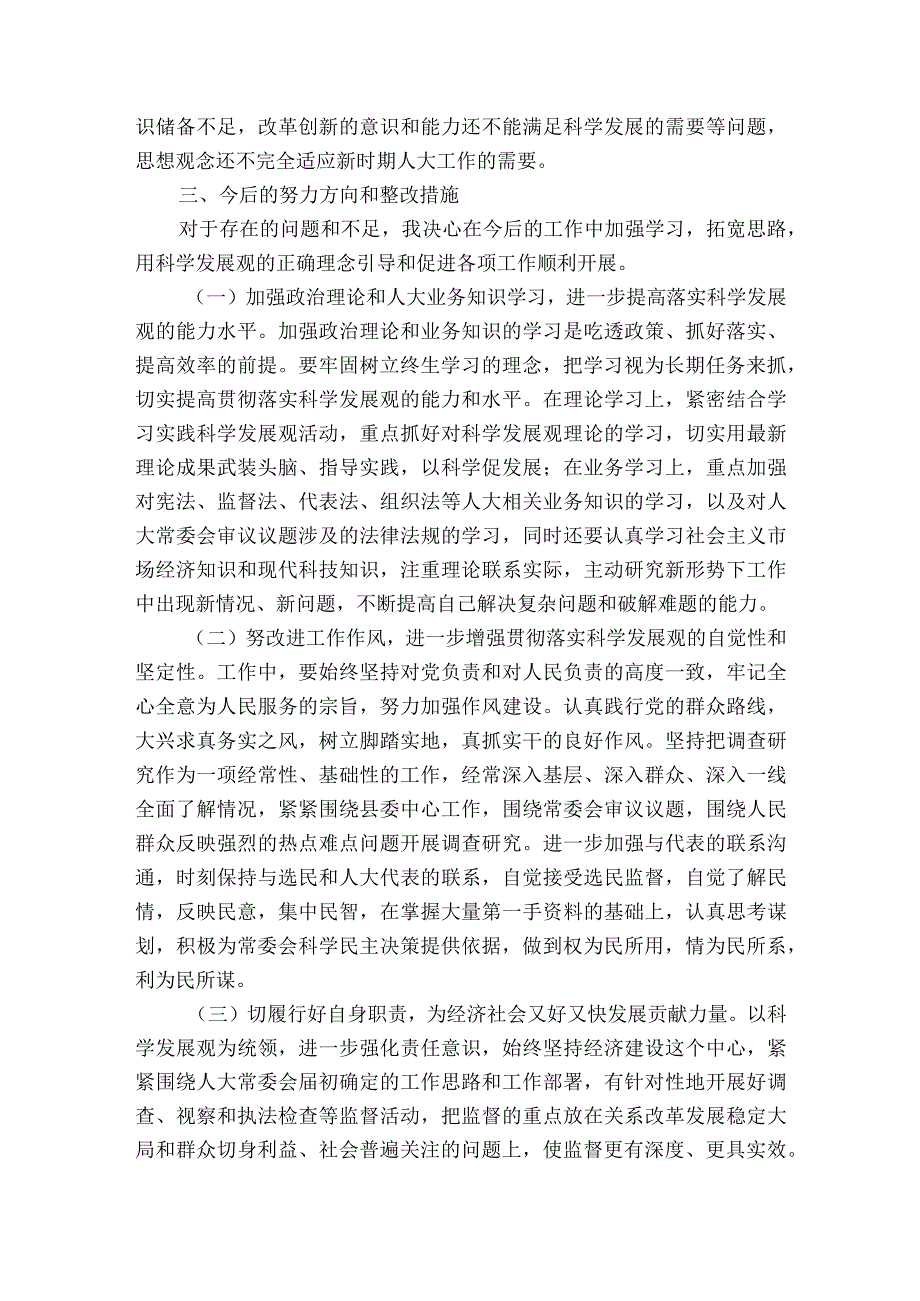 识储备不足，改革创新的意识和能力还不能满足科学发展的需要等问题，思想观念还不完全适应新时期人大工作的需要。

三、今后的努力方向和整改措施

对于存在的问题和不足，我决心在今后的工作中加强学习，拓宽思路，用科学发展观的正确理念引导和促进各项工作顺利开展。

（一）加强政治理论和人大业务知识学习，进一步提高落实科学发展观的能力水平。加强政治理论和业务知识的学习是吃透政策、抓好落实、提高效率的前提。要牢固树立终生学习的理念，把学习视为长期任务来抓，切实提高贯彻落实科学发展观的能力和水平。在理论学习上，紧密结合学习实践科学发展观活动，重点抓好对科学发展观理论的学习，切实用最新理论成果武装头脑、指导实践，以科学促发展；在业务学习上，重点加强对宪法、监督法、代表法、组织法等人大相关业务知识的学习，以及对人大常委会审议议题涉及的法律法规的学习，同时还要认真学习社会主义市场经济知识和现代科技知识，注重理论联系实际，主动研究新形势下工作中出现新情况、新问题，不断提高自己解决复杂问题和破解难题的能力。

（二）努改进工作作风，进一步增强贯彻落实科学发展观的自觉性和坚定性。工作中，要始终坚持对党负责和对人民负责的高度一致，牢记全心全意为人民服务的宗旨，努力加强作风建设。认真践行党的群众路线，大兴求真务实之风，树立脚踏实地，真抓实干的良好作风。坚持把调查研究作为一项经常性、基础性的工作，经常深入基层、深入群众、深入一线全面了解情况，紧紧围绕县委中心工作，围绕常委会审议议题，围绕人民群众反映强烈的热点难点问题开展调查研究。进一步加强与代表的联系沟通，时刻保持与选民和人大代表的联系，自觉接受选民监督，自觉了解民情，反映民意，集中民智，在掌握大量第一手资料的基础上，认真思考谋划，积极为常委会科学民主决策提供依据，做到权为民所用，情为民所系，利为民所谋。

（三）切履行好自身职责，为经济社会又好又快发展贡献力量。以科学发展观为统领，进一步强化责任意识，始终坚持经济建设这个中心，紧紧围绕人大常委会届初确定的工作思路和工作部署，有针对性地开展好调查、视察和执法检查等监督活动，把监督的重点放在关系改革发展稳定大局和群众切身利益、社会普遍关注的问题上，使监督更有深度、更具实效。